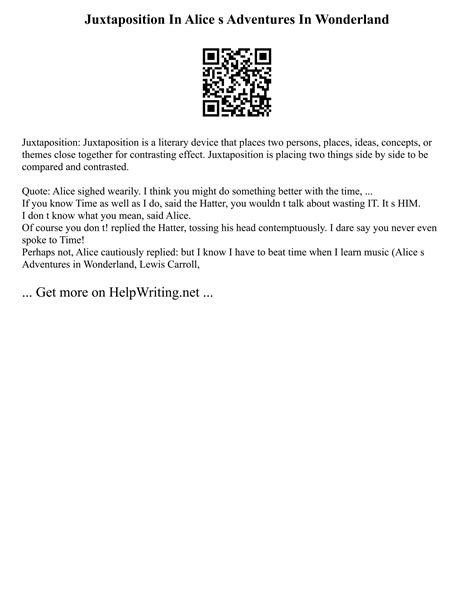 Juxtaposition In Alice s Adventures In Wonderland

Juxtaposition: Juxtaposition is a literary device that places two persons, places, ideas, concepts, or themes close together for contrasting effect. Juxtaposition is placing two things side by side to be compared and contrasted.

Quote: Alice sighed wearily. I think you might do something better with the time, ...
If you know Time as well as I do, said the Hatter, you wouldn t talk about wasting IT. It s HIM.
I don t know what you mean, said Alice.
Of course you don t! replied the Hatter, tossing his head contemptuously. I dare say you never even spoke to Time!
Perhaps not, Alice cautiously replied: but I know I have to beat time when I learn music (Alice s Adventures in Wonderland, Lewis Carroll,

... Get more on HelpWriting.net ...